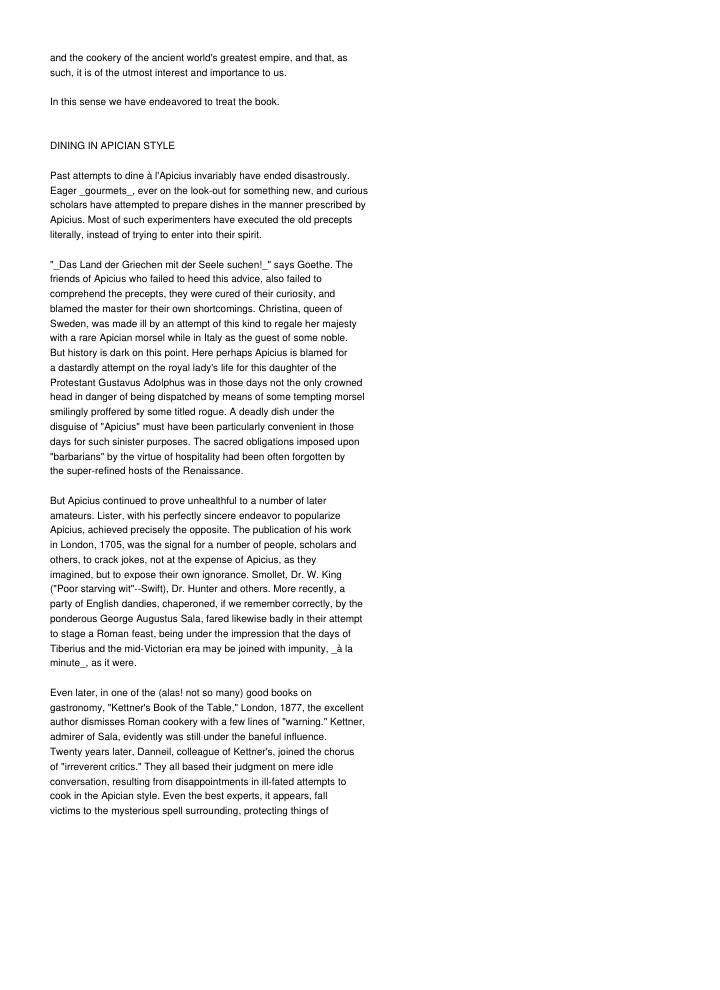 and the cookery of the ancient world's greatest empire, and that, as such, it is of the utmost interest and importance to us.

In this sense we have endeavored to treat the book.

DINING IN APICIAN STYLE

Past attempts to dine à l'Apicius invariably have ended disastrously. Eager _gourmets_, ever on the look-out for something new, and curious scholars have attempted to prepare dishes in the manner prescribed by Apicius. Most of such experimenters have executed the old precepts literally, instead of trying to enter into their spirit.

"_Das Land der Griechen mit der Seele suchen!_" says Goethe. The friends of Apicius who failed to heed this advice, also failed to comprehend the precepts, they were cured of their curiosity, and blamed the master for their own shortcomings. Christina, queen of Sweden, was made ill by an attempt of this kind to regale her majesty with a rare Apician morsel while in Italy as the guest of some noble. But history is dark on this point. Here perhaps Apicius is blamed for a dastardly attempt on the royal lady's life for this daughter of the Protestant Gustavus Adolphus was in those days not the only crowned head in danger of being dispatched by means of some tempting morsel smilingly proffered by some titled rogue. A deadly dish under the disguise of "Apicius" must have been particularly convenient in those days for such sinister purposes. The sacred obligations imposed upon "barbarians" by the virtue of hospitality had been often forgotten by the super-refined hosts of the Renaissance.

But Apicius continued to prove unhealthful to a number of later amateurs. Lister, with his perfectly sincere endeavor to popularize Apicius, achieved precisely the opposite. The publication of his work in London, 1705, was the signal for a number of people, scholars and others, to crack jokes, not at the expense of Apicius, as they imagined, but to expose their own ignorance. Smollet, Dr. W. King ("Poor starving wit"--Swift), Dr. Hunter and others. More recently, a party of English dandies, chaperoned, if we remember correctly, by the ponderous George Augustus Sala, fared likewise badly in their attempt to stage a Roman feast, being under the impression that the days of Tiberius and the mid-Victorian era may be joined with impunity, _à la minute_, as it were.

Even later, in one of the (alas! not so many) good books on gastronomy, "Kettner's Book of the Table," London, 1877, the excellent author dismisses Roman cookery with a few lines of "warning." Kettner, admirer of Sala, evidently was still under the baneful influence. Twenty years later, Danneil, colleague of Kettner's, joined the chorus of "irreverent critics." They all based their judgment on mere idle conversation, resulting from disappointments in ill-fated attempts to cook in the Apician style. Even the best experts, it appears, fall victims to the mysterious spell surrounding, protecting things of